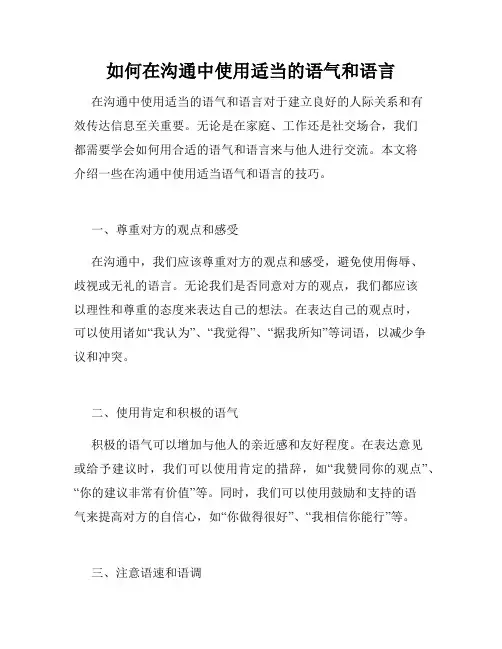 如何在沟通中使用适当的语气和语言

在沟通中使用适当的语气和语言对于建立良好的人际关系和有效传达信息至关重要。无论是在家庭、工作还是社交场合，我们都需要学会如何用合适的语气和语言来与他人进行交流。本文将介绍一些在沟通中使用适当语气和语言的技巧。

一、尊重对方的观点和感受

在沟通中，我们应该尊重对方的观点和感受，避免使用侮辱、歧视或无礼的语言。无论我们是否同意对方的观点，我们都应该以理性和尊重的态度来表达自己的想法。在表达自己的观点时，可以使用诸如“我认为”、“我觉得”、“据我所知”等词语，以减少争议和冲突。

二、使用肯定和积极的语气

积极的语气可以增加与他人的亲近感和友好程度。在表达意见或给予建议时，我们可以使用肯定的措辞，如“我赞同你的观点”、“你的建议非常有价值”等。同时，我们可以使用鼓励和支持的语气来提高对方的自信心，如“你做得很好”、“我相信你能行”等。

三、注意语速和语调